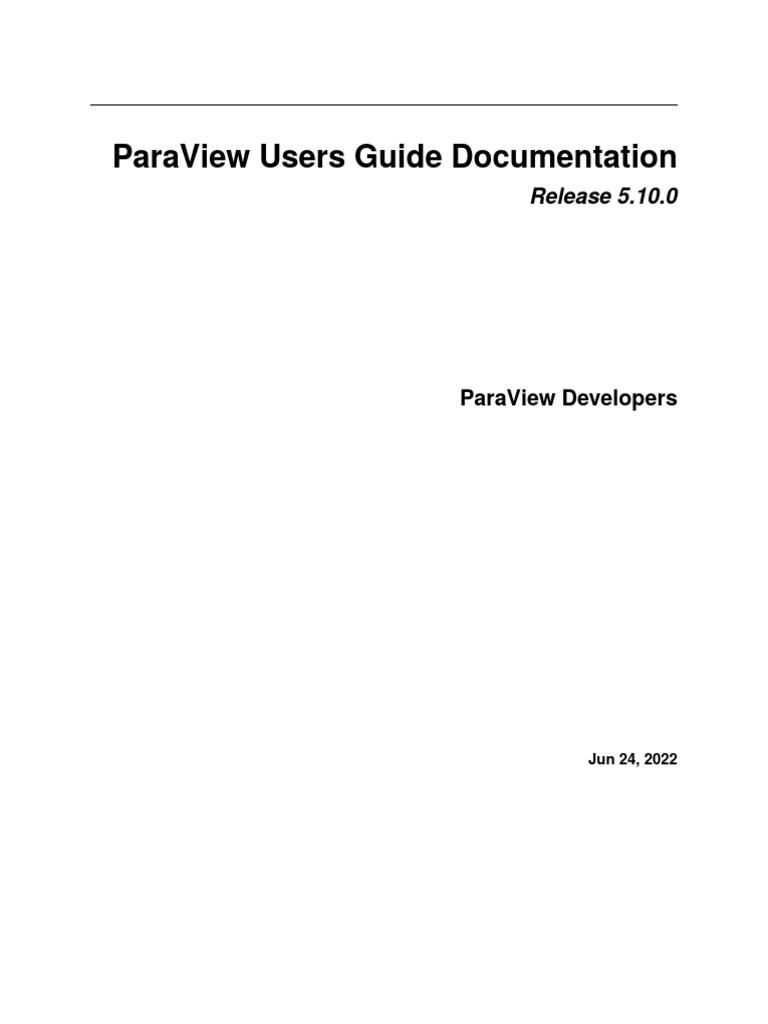 ParaView Users Guide Documentation

Release 5.10.0

ParaView Developers

Jun 24, 2022